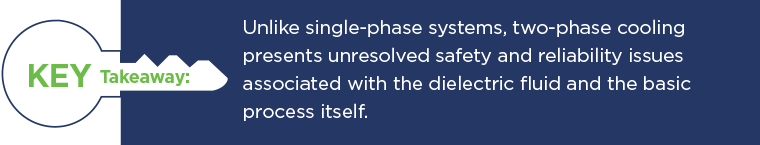 KEY Takeaway:

Unlike single-phase systems, two-phase cooling presents unresolved safety and reliability issues associated with the dielectric fluid and the basic process itself.